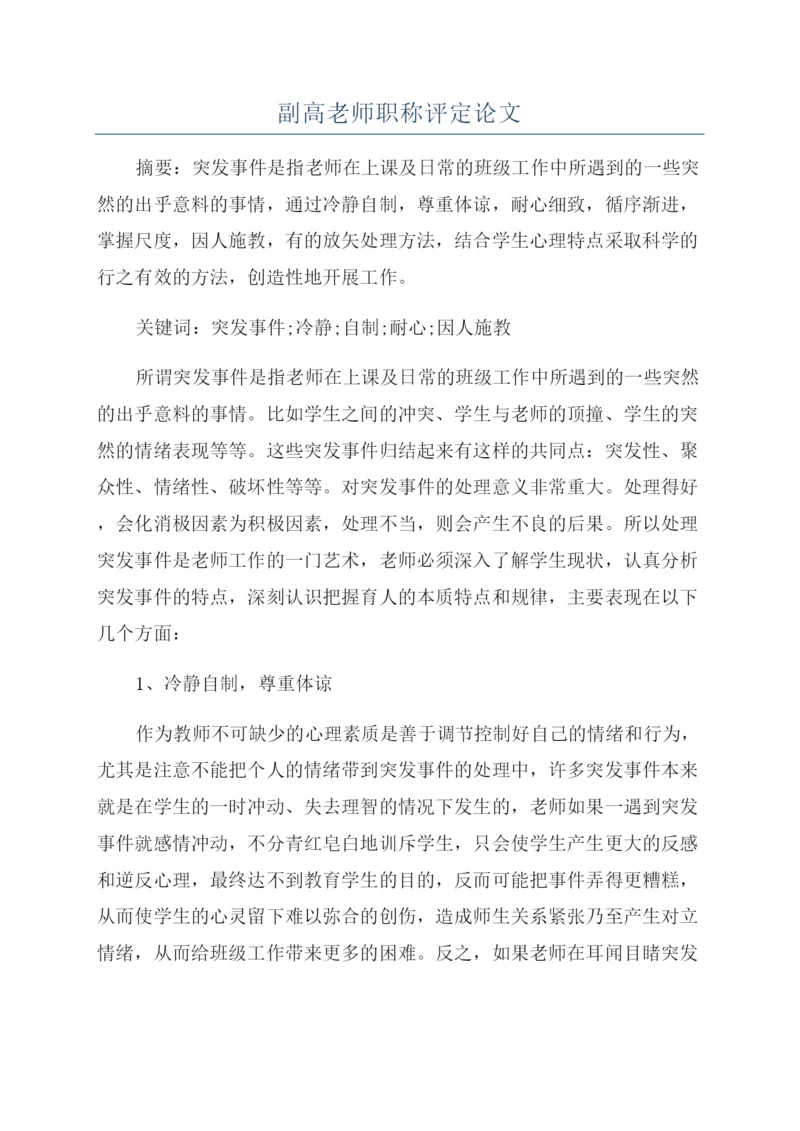 副高老师职称评定论文

摘要：突发事件是指老师在上课及日常的班级工作中所遇到的一些突然的出乎意料的事情，通过冷静自制，尊重体谅，耐心细致，循序渐进，掌握尺度，因人施教，有的放矢处理方法，结合学生心理特点采取科学的行之有效的方法，创造性地开展工作。

关键词：突发事件;冷静;自制;耐心;因人施教

所谓突发事件是指老师在上课及日常的班级工作中所遇到的一些突然的出乎意料的事情。比如学生之间的冲突、学生与老师的顶撞、学生的突然的情绪表现等等。这些突发事件归结起来有这样的共同点：突发性、聚众性、情绪性、破坏性等等。对突发事件的处理意义非常重大。处理得好，会化消极因素为积极因素，处理不当，则会产生不良的后果。所以处理突发事件是老师工作的一门艺术，老师必须深入了解学生现状，认真分析突发事件的特点，深刻认识把握育人的本质特点和规律，主要表现在以下几个方面：

1、冷静自制，尊重体谅

作为教师不可缺少的心理素质是善于调节控制好自己的情绪和行为，尤其是注意不能把个人的情绪带到突发事件的处理中，许多突发事件本来就是在学生的一时冲动、失去理智的情况下发生的，老师如果一遇到突发事件就感情冲动，不分青红皂白地训斥学生，只会使学生产生更大的反感和逆反心理，最终达不到教育学生的目的，反而可能把事件弄得更糟糕，从而使学生的心灵留下难以弥合的创伤，造成师生关系紧张乃至产生对立情绪，从而给班级工作带来更多的困难。反之，如果老师在耳闻目睹突发